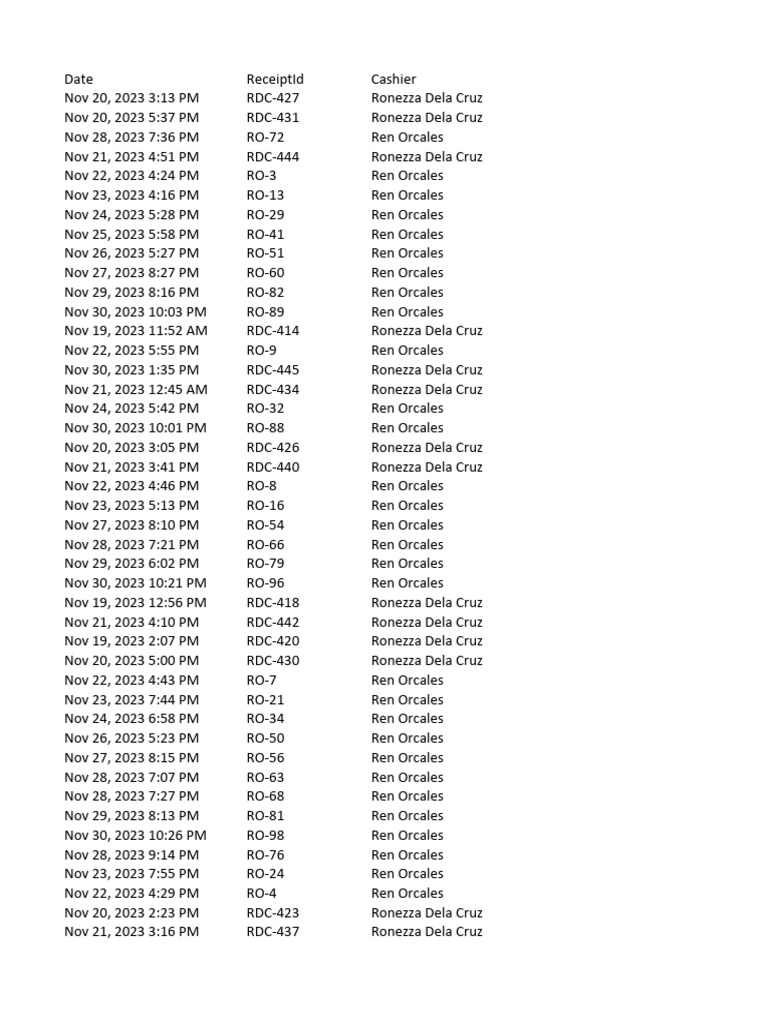 | Date | ReceiptId | Cashier |
|---|---|---|
| Nov 20, 2023 3:13 PM | RDC-427 | Ronezza Dela Cruz |
| Nov 20, 2023 5:37 PM | RDC-431 | Ronezza Dela Cruz |
| Nov 28, 2023 7:36 PM | RO-72 | Ren Orcales |
| Nov 21, 2023 4:51 PM | RDC-444 | Ronezza Dela Cruz |
| Nov 22, 2023 4:24 PM | RO-3 | Ren Orcales |
| Nov 23, 2023 4:16 PM | RO-13 | Ren Orcales |
| Nov 24, 2023 5:28 PM | RO-29 | Ren Orcales |
| Nov 25, 2023 5:58 PM | RO-41 | Ren Orcales |
| Nov 26, 2023 5:27 PM | RO-51 | Ren Orcales |
| Nov 27, 2023 8:27 PM | RO-60 | Ren Orcales |
| Nov 29, 2023 8:16 PM | RO-82 | Ren Orcales |
| Nov 30, 2023 10:03 PM | RO-89 | Ren Orcales |
| Nov 19, 2023 11:52 AM | RDC-414 | Ronezza Dela Cruz |
| Nov 22, 2023 5:55 PM | RO-9 | Ren Orcales |
| Nov 30, 2023 1:35 PM | RDC-445 | Ronezza Dela Cruz |
| Nov 21, 2023 12:45 AM | RDC-434 | Ronezza Dela Cruz |
| Nov 24, 2023 5:42 PM | RO-32 | Ren Orcales |
| Nov 30, 2023 10:01 PM | RO-88 | Ren Orcales |
| Nov 20, 2023 3:05 PM | RDC-426 | Ronezza Dela Cruz |
| Nov 21, 2023 3:41 PM | RDC-440 | Ronezza Dela Cruz |
| Nov 22, 2023 4:46 PM | RO-8 | Ren Orcales |
| Nov 23, 2023 5:13 PM | RO-16 | Ren Orcales |
| Nov 27, 2023 8:10 PM | RO-54 | Ren Orcales |
| Nov 28, 2023 7:21 PM | RO-66 | Ren Orcales |
| Nov 29, 2023 6:02 PM | RO-79 | Ren Orcales |
| Nov 30, 2023 10:21 PM | RO-96 | Ren Orcales |
| Nov 19, 2023 12:56 PM | RDC-418 | Ronezza Dela Cruz |
| Nov 21, 2023 4:10 PM | RDC-442 | Ronezza Dela Cruz |
| Nov 19, 2023 2:07 PM | RDC-420 | Ronezza Dela Cruz |
| Nov 20, 2023 5:00 PM | RDC-430 | Ronezza Dela Cruz |
| Nov 22, 2023 4:43 PM | RO-7 | Ren Orcales |
| Nov 23, 2023 7:44 PM | RO-21 | Ren Orcales |
| Nov 24, 2023 6:58 PM | RO-34 | Ren Orcales |
| Nov 26, 2023 5:23 PM | RO-50 | Ren Orcales |
| Nov 27, 2023 8:15 PM | RO-56 | Ren Orcales |
| Nov 28, 2023 7:07 PM | RO-63 | Ren Orcales |
| Nov 28, 2023 7:27 PM | RO-68 | Ren Orcales |
| Nov 29, 2023 8:13 PM | RO-81 | Ren Orcales |
| Nov 30, 2023 10:26 PM | RO-98 | Ren Orcales |
| Nov 28, 2023 9:14 PM | RO-76 | Ren Orcales |
| Nov 23, 2023 7:55 PM | RO-24 | Ren Orcales |
| Nov 22, 2023 4:29 PM | RO-4 | Ren Orcales |
| Nov 20, 2023 2:23 PM | RDC-423 | Ronezza Dela Cruz |
| Nov 21, 2023 3:16 PM | RDC-437 | Ronezza Dela Cruz |